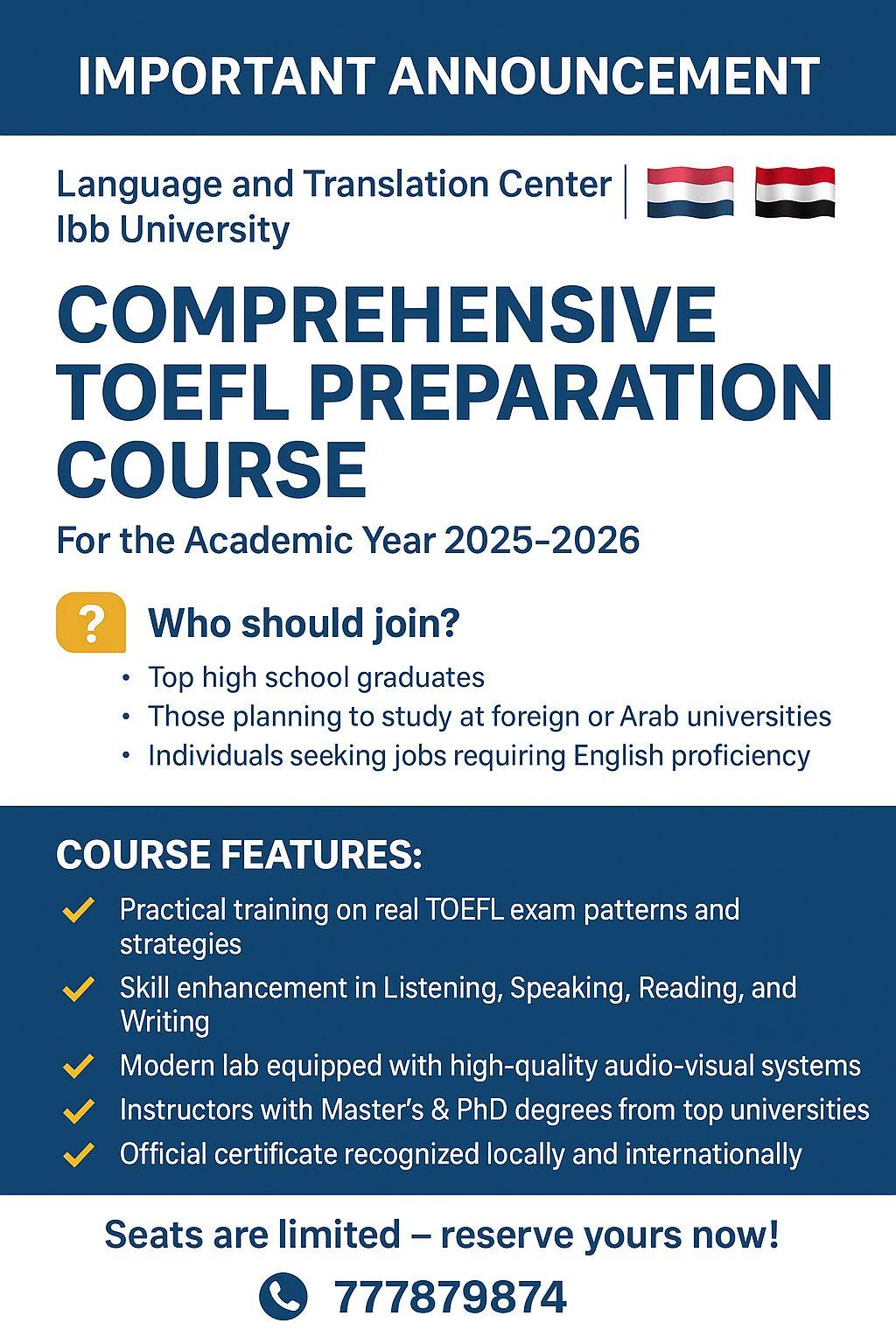 IMPORTANT ANNOUNCEMENT

Language and Translation Center
Ibb University

COMPREHENSIVE TOEFL PREPARATION COURSE

For the Academic Year 2025-2026

? Who should join?

• Top high school graduates
• Those planning to study at foreign or Arab universities
• Individuals seeking jobs requiring English proficiency

COURSE FEATURES:

✓ Practical training on real TOEFL exam patterns and strategies
✓ Skill enhancement in Listening, Speaking, Reading, and Writing
✓ Modern lab equipped with high-quality audio-visual systems
✓ Instructors with Master's & PhD degrees from top universities
✓ Official certificate recognized locally and internationally

Seats are limited – reserve yours now!

777879874